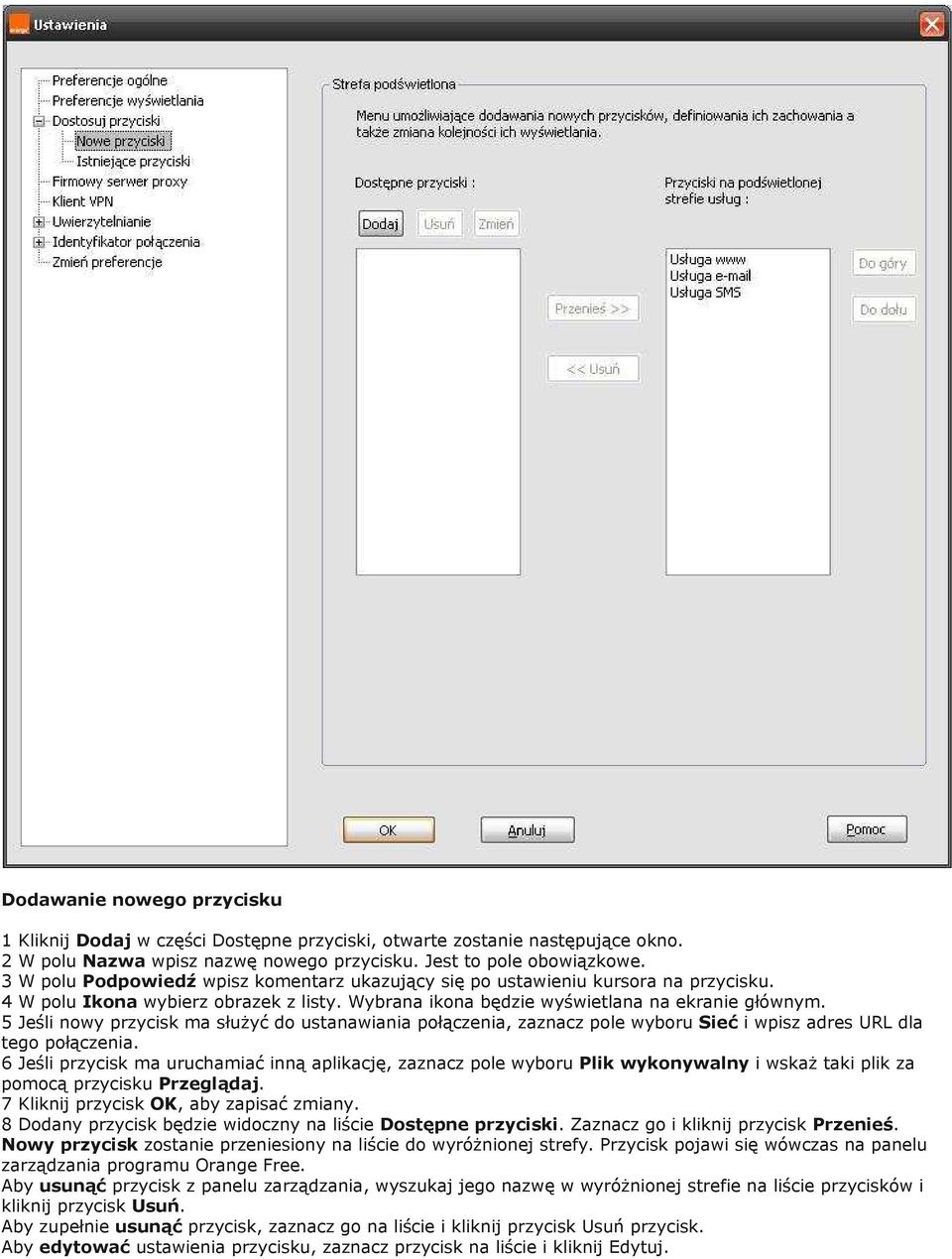 orange Ustawienia

Preferencje ogólne
Preferencje wyświetlania
Dostosuj przyciski
Nowe przyciski
Istniejące przyciski
Firmowy serwer proxy
Klient VPN
Uwierzytelnianie
Identyfikator połączenia
Zmień preferencje

Strefa podświetlona

Menu umożliwiające dodawania nowych przycisków, definiowania ich zachowania a także zmiana kolejności ich wyświetlania.

Dostępne przyciski :

Dodaj Usuń Zmień

Przenieś >>

<< Usuń

Przyciski na podświetlonej strefie usług :

Usługa www
Usługa e-mail
Usługa SMS

Do góry
Do dołu

OK Anuluj Pomoc

Dodawanie nowego przycisku

1 Kliknij Dodaj w części Dostępne przyciski, otwarte zostanie następujące okno.
2 W polu Nazwa wpisz nazwę nowego przycisku. Jest to pole obowiązkowe.
3 W polu Podpowiedź wpisz komentarz ukazujący się po ustawieniu kursora na przycisku.
4 W polu Ikona wybierz obrazek z listy. Wybrana ikona będzie wyświetlana na ekranie głównym.
5 Jeśli nowy przycisk ma służyć do ustanawiania połączenia, zaznacz pole wyboru Sieć i wpisz adres URL dla tego połączenia.
6 Jeśli przycisk ma uruchamiać inną aplikację, zaznacz pole wyboru Plik wykonywalny i wskaż taki plik za pomocą przycisku Przeglądaj.
7 Kliknij przycisk OK, aby zapisać zmiany.
8 Dodany przycisk będzie widoczny na liście Dostępne przyciski. Zaznacz go i kliknij przycisk Przenieś. Nowy przycisk zostanie przeniesiony na liście do wyróżnionej strefy. Przycisk pojawi się wówczas na panelu zarządzania programu Orange Free.
Aby usunąć przycisk z panelu zarządzania, wyszukaj jego nazwę w wyróżnionej strefie na liście przycisków i kliknij przycisk Usuń.
Aby zupełnie usunąć przycisk, zaznacz go na liście i kliknij przycisk Usuń przycisk.
Aby edytować ustawienia przycisku, zaznacz przycisk na liście i kliknij Edytuj.